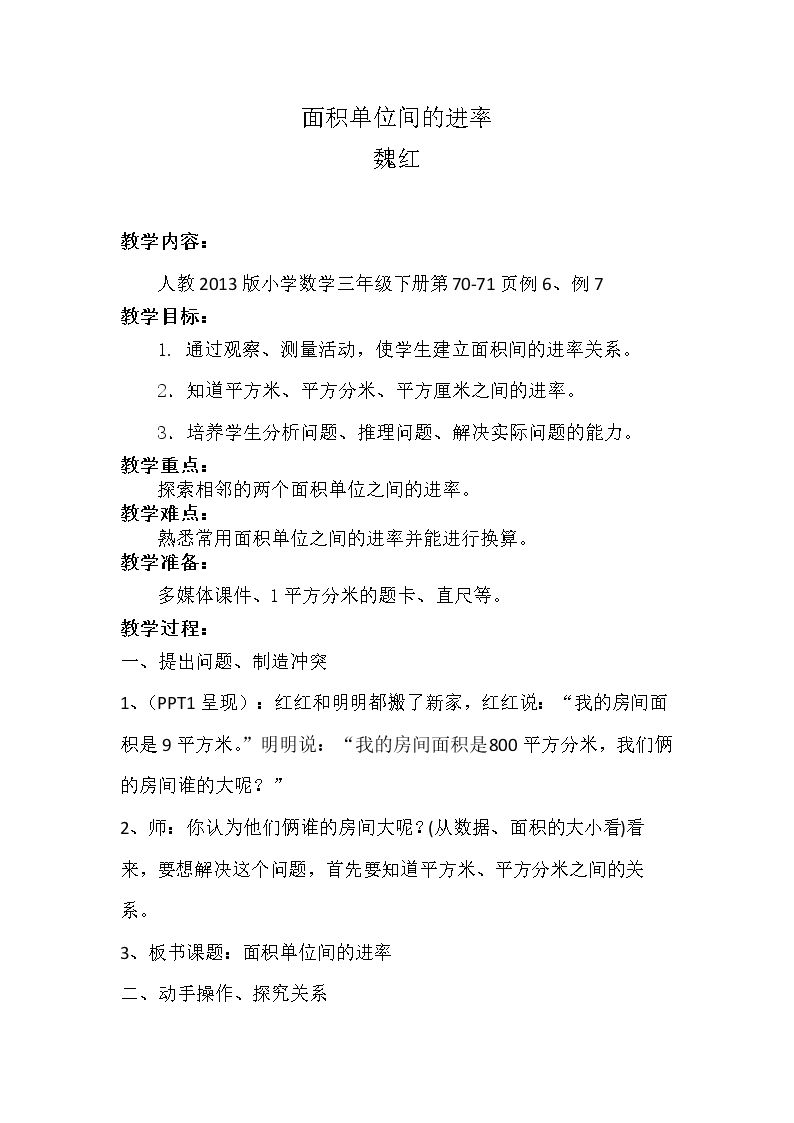 面积单位间的进率
魏红

教学内容：

人教2013版小学数学三年级下册第70-71页例6、例7

教学目标：

1. 通过观察、测量活动，使学生建立面积间的进率关系。

2. 知道平方米、平方分米、平方厘米之间的进率。

3. 培养学生分析问题、推理问题、解决实际问题的能力。

教学重点：

探索相邻的两个面积单位之间的进率。

教学难点：

熟悉常用面积单位之间的进率并能进行换算。

教学准备：

多媒体课件、1平方分米的题卡、直尺等。

教学过程：

一、提出问题、制造冲突

1、(PPT1呈现)：红红和明明都搬了新家，红红说：“我的房间面积是9平方米。”明明说：“我的房间面积是800平方分米，我们俩的房间谁的大呢？”

2、师：你认为他们俩谁的房间大呢？(从数据、面积的大小看)看来，要想解决这个问题，首先要知道平方米、平方分米之间的关系。

3、板书课题：面积单位间的进率

二、动手操作、探究关系